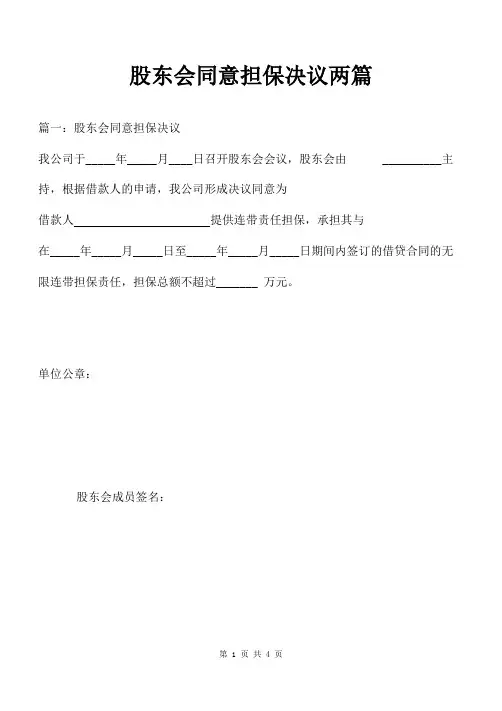 股东会同意担保决议两篇

篇一：股东会同意担保决议

我公司于_____年_____月____日召开股东会会议，股东会由 __________主持，根据借款人的申请，我公司形成决议同意为

借款人_______________________提供连带责任担保，承担其与

在_____年_____月_____日至_____年_____月_____日期间内签订的借贷合同的无限连带担保责任，担保总额不超过_______ 万元。

单位公章：

股东会成员签名：

第 1 页 共 4 页